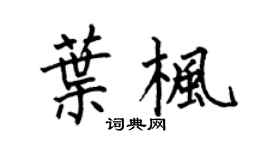 葉楓

词典网